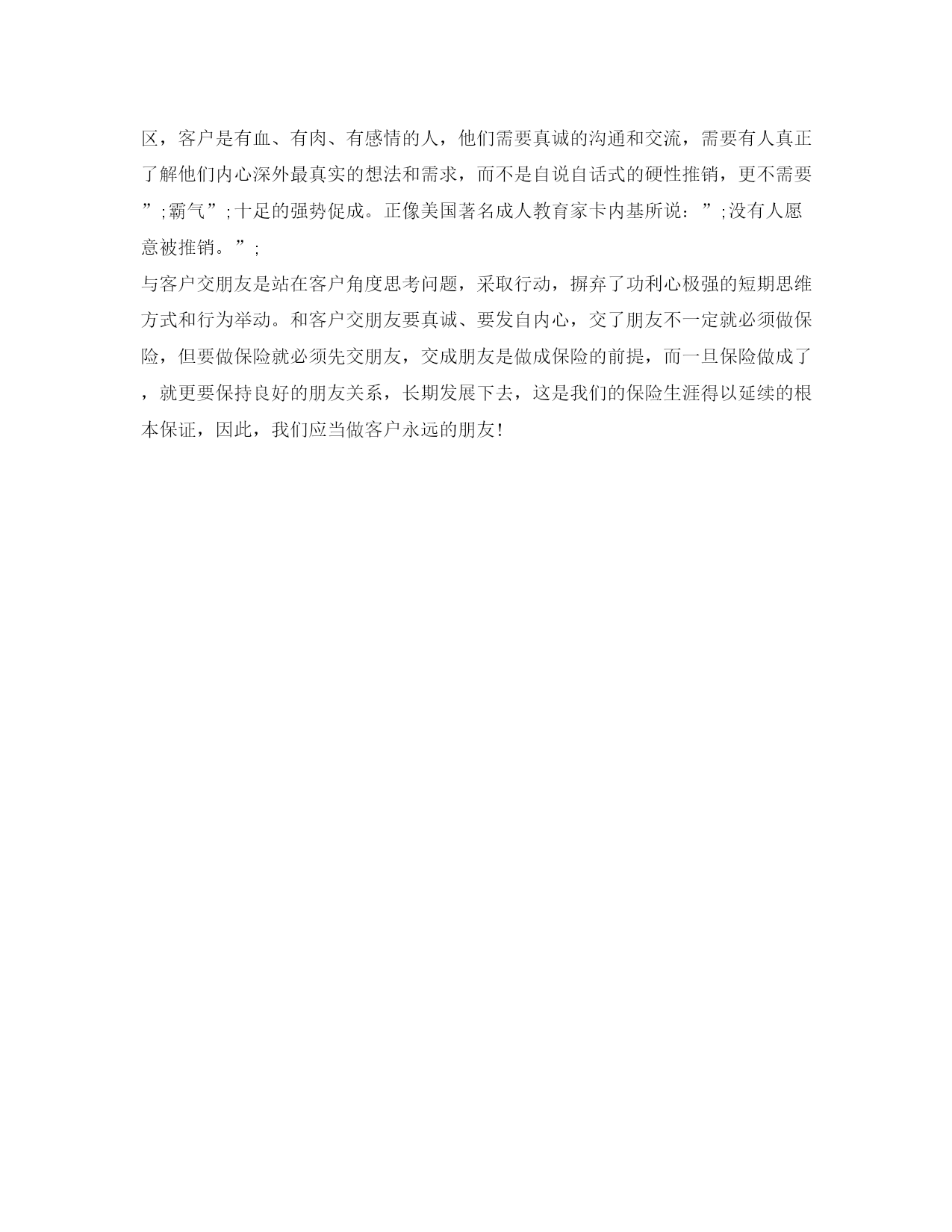 区，客户是有血、有肉、有感情的人，他们需要真诚的沟通和交流，需要有人真正了解他们内心深外最真实的想法和需求，而不是自说自话式的硬性推销，更不需要”;霸气”;十足的强势促成。正像美国著名成人教育家卡内基所说：”;没有人愿意被推销。”;

与客户交朋友是站在客户角度思考问题，采取行动，摒弃了功利心极强的短期思维方式和行为举动。和客户交朋友要真诚、要发自内心，交了朋友不一定就必须做保险，但要做保险就必须先交朋友，交成朋友是做成保险的前提，而一旦保险做成了，就更要保持良好的朋友关系，长期发展下去，这是我们的保险生涯得以延续的根本保证，因此，我们应当做客户永远的朋友!